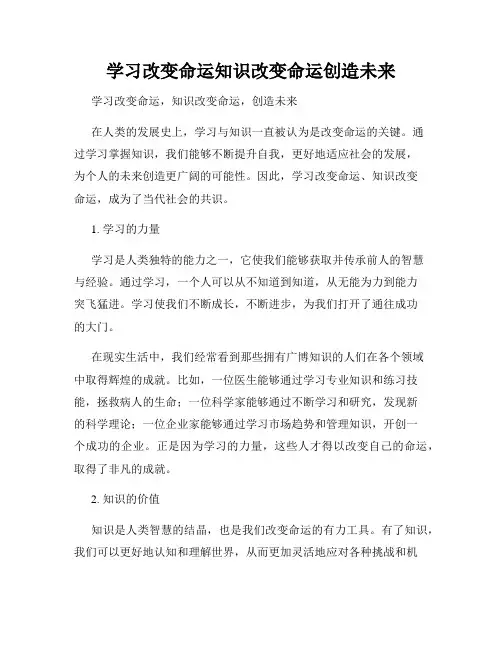 学习改变命运知识改变命运创造未来

学习改变命运，知识改变命运，创造未来

在人类的发展史上，学习与知识一直被认为是改变命运的关键。通过学习掌握知识，我们能够不断提升自我，更好地适应社会的发展，为个人的未来创造更广阔的可能性。因此，学习改变命运、知识改变命运，成为了当代社会的共识。

1. 学习的力量

学习是人类独特的能力之一，它使我们能够获取并传承前人的智慧与经验。通过学习，一个人可以从不知道到知道，从无能为力到能力突飞猛进。学习使我们不断成长，不断进步，为我们打开了通往成功的大门。

在现实生活中，我们经常看到那些拥有广博知识的人们在各个领域中取得辉煌的成就。比如，一位医生能够通过学习专业知识和练习技能，拯救病人的生命；一位科学家能够通过不断学习和研究，发现新的科学理论；一位企业家能够通过学习市场趋势和管理知识，开创一个成功的企业。正是因为学习的力量，这些人才得以改变自己的命运，取得了非凡的成就。

2. 知识的价值

知识是人类智慧的结晶，也是我们改变命运的有力工具。有了知识，我们可以更好地认知和理解世界，从而更加灵活地应对各种挑战和机